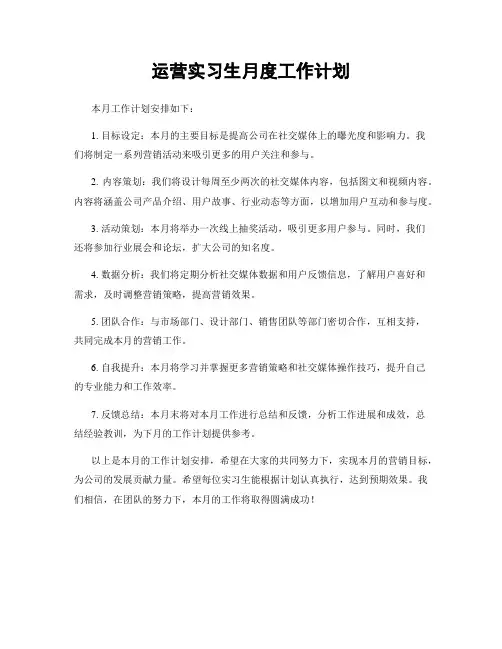 运营实习生月度工作计划

本月工作计划安排如下：

1. 目标设定：本月的主要目标是提高公司在社交媒体上的曝光度和影响力。我们将制定一系列营销活动来吸引更多的用户关注和参与。

2. 内容策划：我们将设计每周至少两次的社交媒体内容，包括图文和视频内容。内容将涵盖公司产品介绍、用户故事、行业动态等方面，以增加用户互动和参与度。

3. 活动策划：本月将举办一次线上抽奖活动，吸引更多用户参与。同时，我们还将参加行业展会和论坛，扩大公司的知名度。

4. 数据分析：我们将定期分析社交媒体数据和用户反馈信息，了解用户喜好和需求，及时调整营销策略，提高营销效果。

5. 团队合作：与市场部门、设计部门、销售团队等部门密切合作，互相支持，共同完成本月的营销工作。

6. 自我提升：本月将学习并掌握更多营销策略和社交媒体操作技巧，提升自己的专业能力和工作效率。

7. 反馈总结：本月末将对本月工作进行总结和反馈，分析工作进展和成效，总结经验教训，为下月的工作计划提供参考。

以上是本月的工作计划安排，希望在大家的共同努力下，实现本月的营销目标，为公司的发展贡献力量。希望每位实习生能根据计划认真执行，达到预期效果。我们相信，在团队的努力下，本月的工作将取得圆满成功！